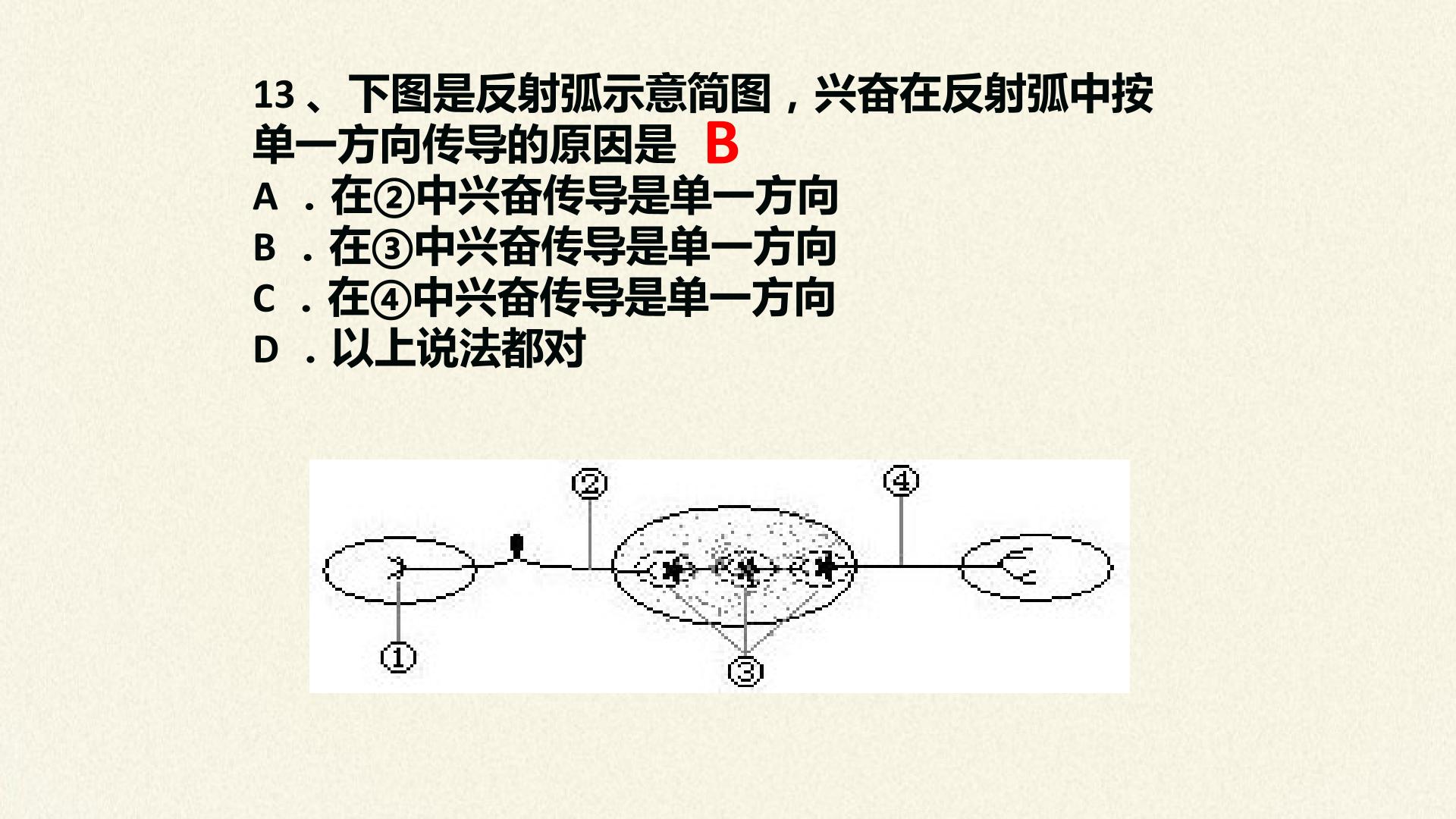 13、下图是反射弧示意简图，兴奋在反射弧中按单一方向传导的原因是 B

A．在②中兴奋传导是单一方向
B．在③中兴奋传导是单一方向
C．在④中兴奋传导是单一方向
D．以上说法都对

②
④
①
③